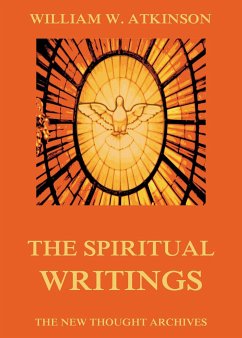 WILLIAM W. ATKINSON

THE SPIRITUAL WRITINGS

THE NEW THOUGHT ARCHIVES